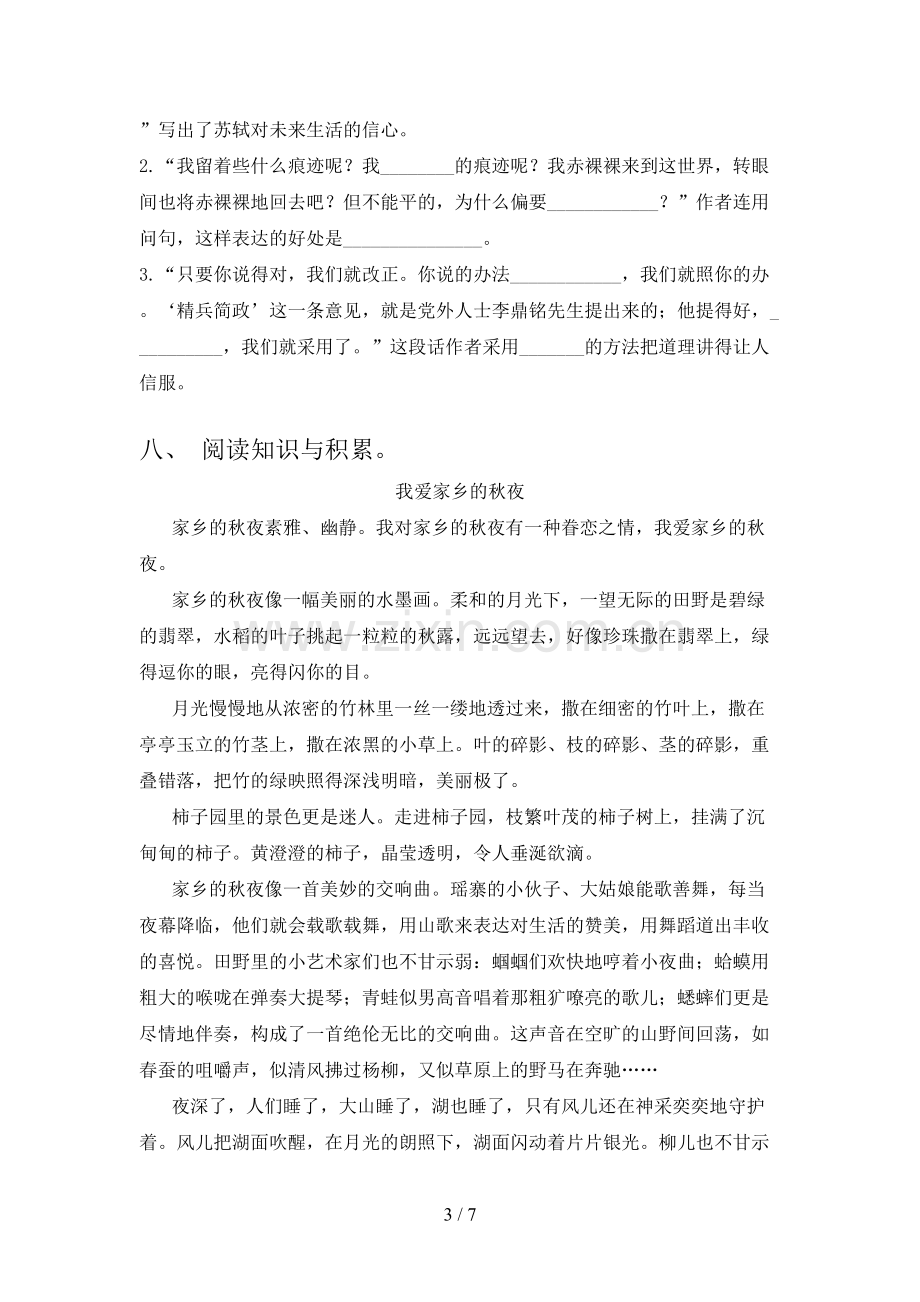 ”写出了苏轼对未来生活的信心。

2.“我留着些什么痕迹呢？我____的痕迹呢？我赤裸裸来到这世界，转眼间也将赤裸裸地回去吧？但不能平的，为什么偏要____？”作者连用问句，这样表达的好处是____。

3.“只要你说得对，我们就改正。你说的办法____，我们就照你的办。‘精兵简政’这一条意见，就是党外人士李鼎铭先生提出来的；他提得好，____，我们就采用了。”这段话作者采用____的方法把道理讲得让人信服。

八、 阅读知识与积累。

我爱家乡的秋夜

家乡的秋夜素雅、幽静。我对家乡的秋夜有一种眷恋之情，我爱家乡的秋夜。

家乡的秋夜像一幅美丽的水墨画。柔和的月光下，一望无际的田野是碧绿的翡翠，水稻的叶子挑起一粒粒的秋露，远远望去，好像珍珠撒在翡翠上，绿得逗你的眼，亮得闪你的目。

月光慢慢地从浓密的竹林里一丝一缕地透过来，撒在细密的竹叶上，撒在亭亭玉立的竹茎上，撒在浓黑的小草上。叶的碎影、枝的碎影、茎的碎影，重叠错落，把竹的绿映照得深浅明暗，美丽极了。

柿子园里的景色更是迷人。走进柿子园，枝繁叶茂的柿子树上，挂满了沉甸甸的柿子。黄澄澄的柿子，晶莹透明，令人垂涎欲滴。

家乡的秋夜像一首美妙的交响曲。瑶寨的小伙子、大姑娘能歌善舞，每当夜幕降临，他们就会载歌载舞，用山歌来表达对生活的赞美，用舞蹈道出丰收的喜悦。田野里的小艺术家们也不甘示弱：蝈蝈们欢快地哼着小夜曲；蛤蟆用粗大的喉咙在弹奏大提琴；青蛙似男高音唱着那粗犷嘹亮的歌儿；蟋蟀们更是尽情地伴奏，构成了一首绝伦无比的交响曲。这声音在空旷的山野间回荡，如春蚕的咀嚼声，似清风拂过杨柳，又似草原上的野马在奔驰……

夜深了，人们睡了，大山睡了，湖也睡了，只有风儿还在神采奕奕地守护着。风儿把湖面吹醒，在月光的朗照下，湖面闪动着片片银光。柳儿也不甘示

3 / 7

www.zixin.com.cn